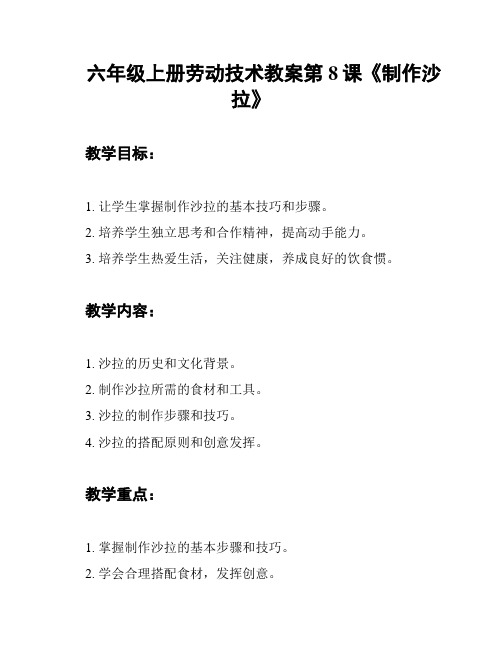 六年级上册劳动技术教案第 8 课《制作沙拉》

教学目标：

1. 让学生掌握制作沙拉的基本技巧和步骤。
2. 培养学生独立思考和合作精神，提高动手能力。
3. 培养学生热爱生活，关注健康，养成良好的饮食惯。

教学内容：

1. 沙拉的历史和文化背景。
2. 制作沙拉所需的食材和工具。
3. 沙拉的制作步骤和技巧。
4. 沙拉的搭配原则和创意发挥。

教学重点：

1. 掌握制作沙拉的基本步骤和技巧。
2. 学会合理搭配食材，发挥创意。